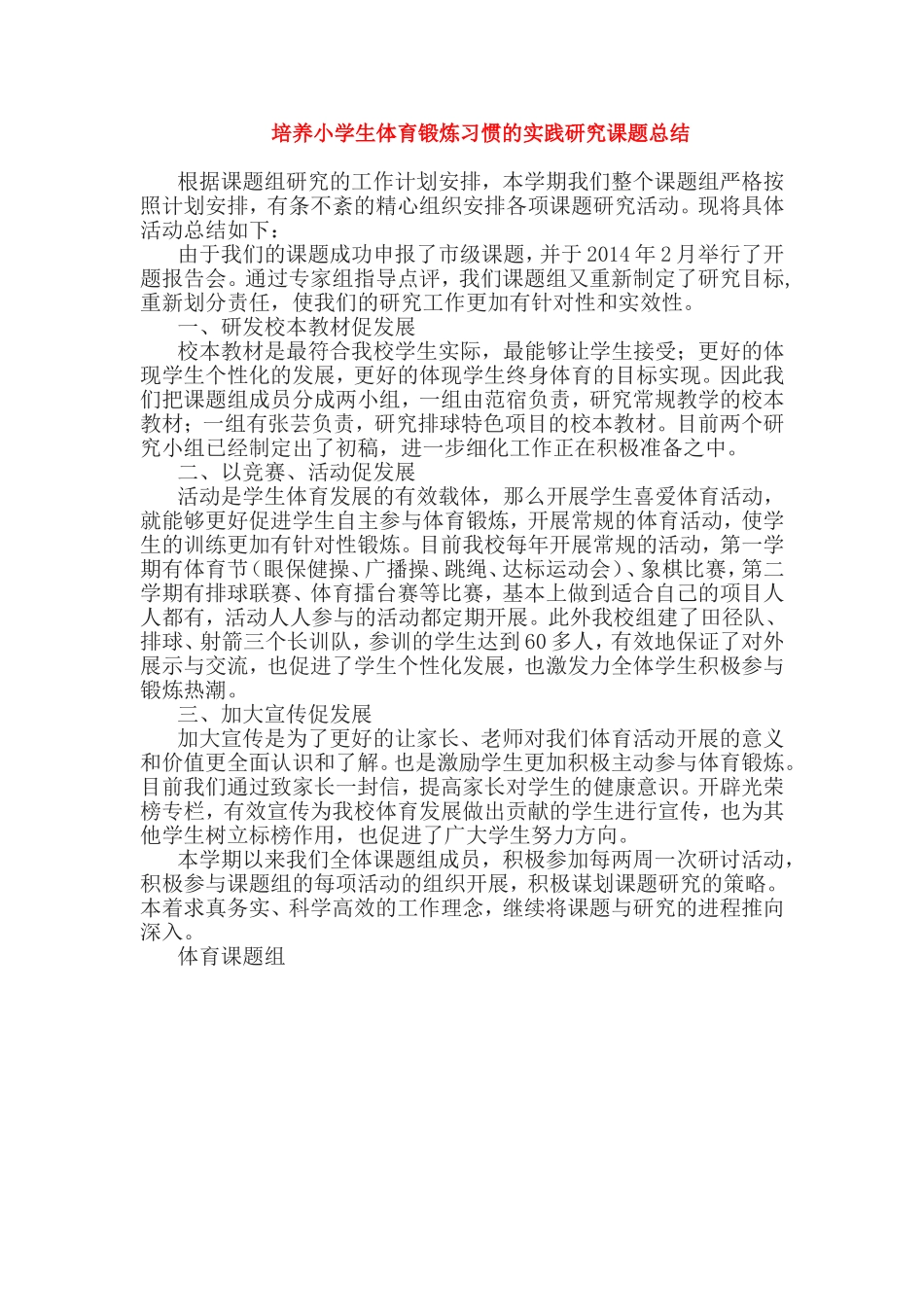 培养小学生体育锻炼习惯的实践研究课题总结

根据课题组研究的工作计划安排，本学期我们整个课题组严格按照计划安排，有条不紊的精心组织安排各项课题研究活动。现将具体活动总结如下：

由于我们的课题成功申报了市级课题，并于2014年2月举行了开题报告会。通过专家组指导点评，我们课题组又重新制定了研究目标，重新划分责任，使我们的研究工作更加有针对性和实效性。

一、研发校本教材促发展

校本教材是最符合我校学生实际，最能够让学生接受；更好的体现学生个性化的发展，更好的体现学生终身体育的目标实现。因此我们把课题组成员分成两小组，一组由范宿负责，研究常规教学的校本教材；一组有张芸负责，研究排球特色项目的校本教材。目前两个研究小组已经制定出了初稿，进一步细化工作正在积极准备之中。

二、以竞赛、活动促发展

活动是学生体育发展的有效载体，那么开展学生喜爱体育活动，就能够更好促进学生自主参与体育锻炼，开展常规的体育活动，使学生的训练更加有针对性锻炼。目前我校每年开展常规的活动，第一学期有体育节（眼保健操、广播操、跳绳、达标运动会）、象棋比赛，第二学期有排球联赛、体育擂台赛等比赛，基本上做到适合自己的项目人人都有，活动人人参与的活动都定期开展。此外我校组建了田径队、排球、射箭三个长训队，参训的学生达到60多人，有效地保证了对外展示与交流，也促进了学生个性化发展，也激发力全体学生积极参与锻炼热潮。

三、加大宣传促发展

加大宣传是为了更好的让家长、老师对我们体育活动开展的意义和价值更全面认识和了解。也是激励学生更加积极主动参与体育锻炼。目前我们通过致家长一封信，提高家长对学生的健康意识。开辟光荣榜专栏，有效宣传为我校体育发展做出贡献的学生进行宣传，也为其他学生树立标榜作用，也促进了广大学生努力方向。

本学期以来我们全体课题组成员，积极参加每两周一次研讨活动，积极参与课题组的每项活动的组织开展，积极谋划课题研究的策略。本着求真务实、科学高效的工作理念，继续将课题与研究的进程推向深入。

体育课题组